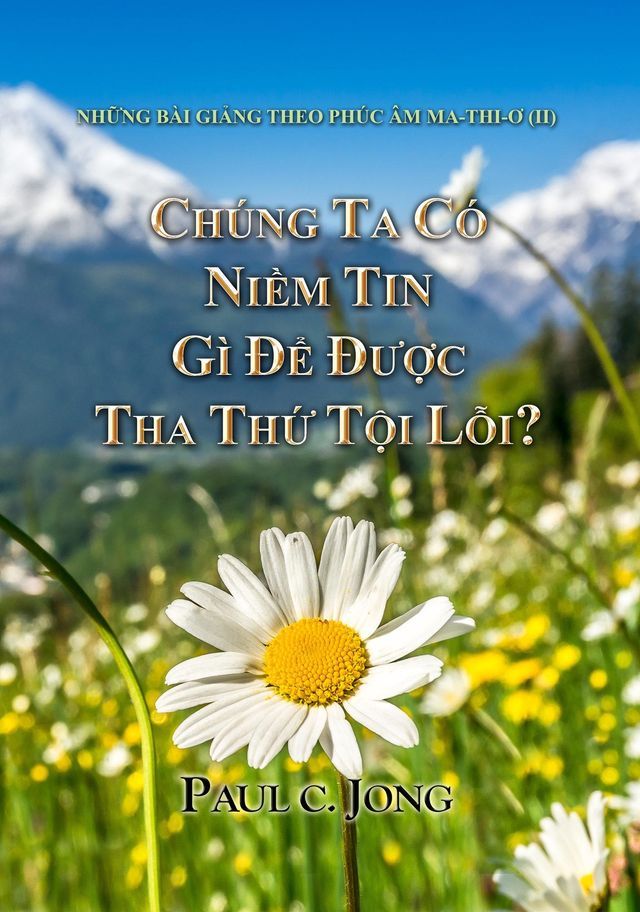 NHỮNG BÀI GIẢNG THEO PHÚC ÂM MA-THI-Ơ (II)

CHÚNG TA CÓ NIỀM TIN GÌ ĐỂ ĐƯỢC THA THỨ TỘI LỖI?

PAUL C. JONG